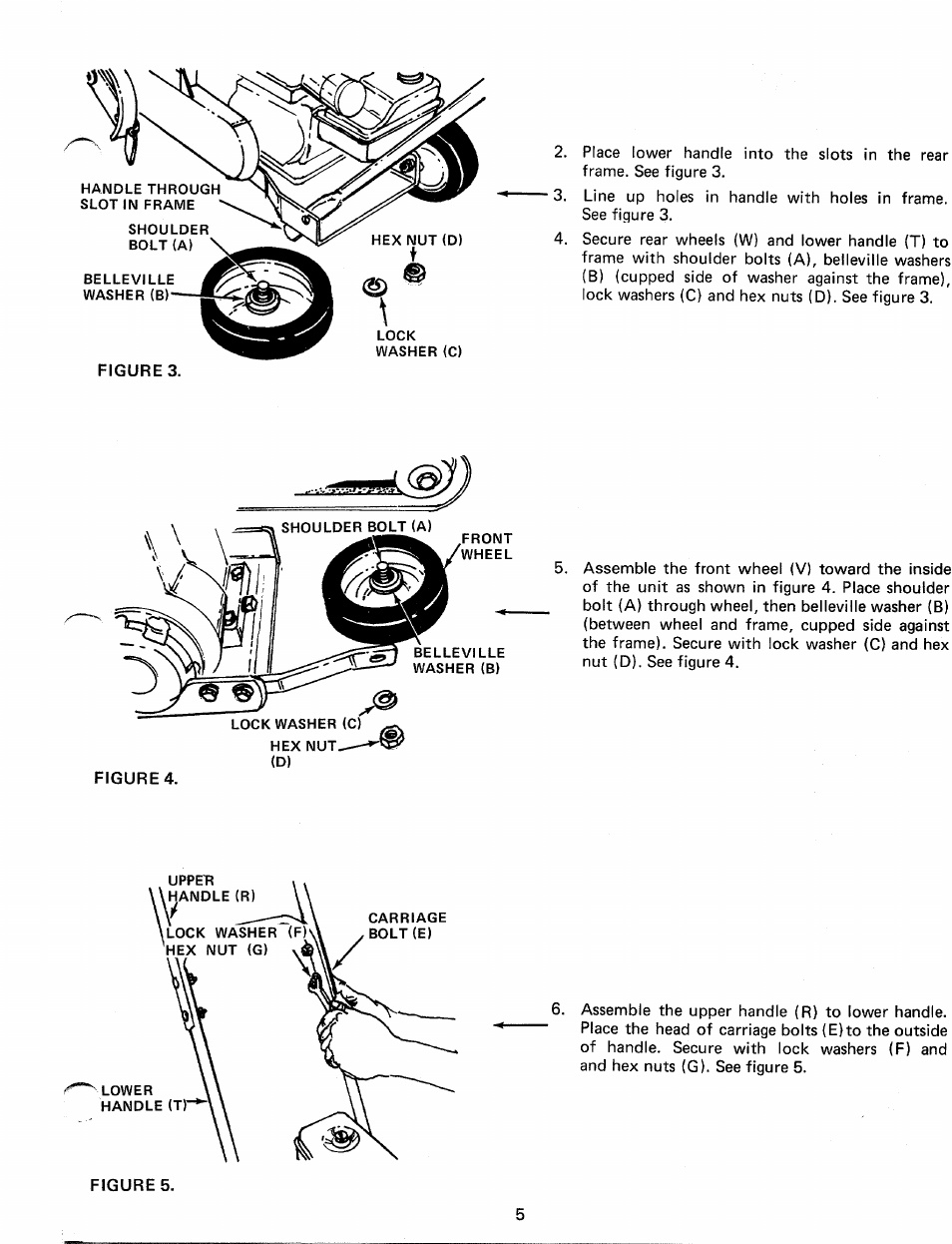 HANDLE THROUGH SLOT IN FRAME

SHOULDER BOLT (A)

BELLEVILLE WASHER (B)

HEX NUT (D)

LOCK WASHER (C)

FIGURE 3.

2. Place lower handle into the slots in the rear frame. See figure 3.

3. Line up holes in handle with holes in frame. See figure 3.

4. Secure rear wheels (W) and lower handle (T) to frame with shoulder bolts (A), belleville washers (B) (cupped side of washer against the frame), lock washers (C) and hex nuts (D). See figure 3.

SHOULDER BOLT (A)

FRONT WHEEL

BELLEVILLE WASHER (B)

LOCK WASHER (C)

HEX NUT (D)

FIGURE 4.

5. Assemble the front wheel (V) toward the inside of the unit as shown in figure 4. Place shoulder bolt (A) through wheel, then belleville washer (B) (between wheel and frame, cupped side against the frame). Secure with lock washer (C) and hex nut (D). See figure 4.

UPPER HANDLE (R)

LOCK WASHER (F)

HEX NUT (G)

CARRIAGE BOLT (E)

LOWER HANDLE (T)

FIGURE 5.

6. Assemble the upper handle (R) to lower handle. Place the head of carriage bolts (E) to the outside of handle. Secure with lock washers (F) and and hex nuts (G). See figure 5.

5